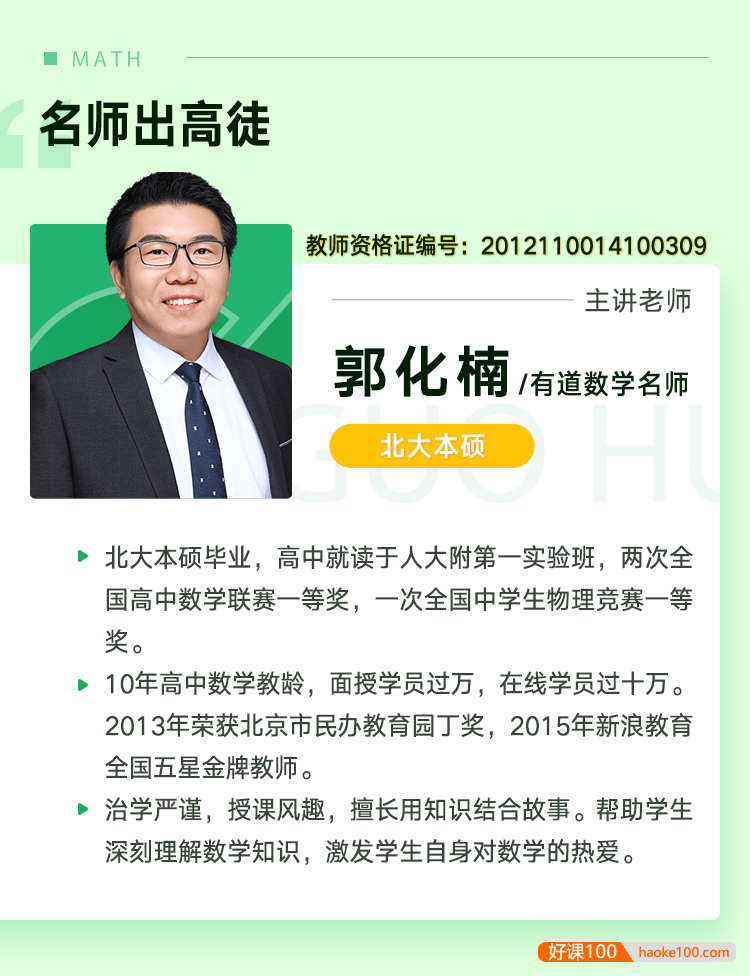 MATH

名师出高徒

教师资格证编号：2012110014100309

主讲老师

郭化楠 /有道数学名师

北大本硕

GUO HU

北大本硕毕业，高中就读于人大附第一实验班，两次全国高中数学联赛一等奖，一次全国中学生物理竞赛一等奖。

10年高中数学教龄，面授学员过万，在线学员过十万。2013年荣获北京市民办教育园丁奖，2015年新浪教育全国五星金牌教师。

治学严谨，授课风趣，擅长用知识结合故事。帮助学生深刻理解数学知识，激发学生自身对数学的热爱。

好课100 haoke100.com